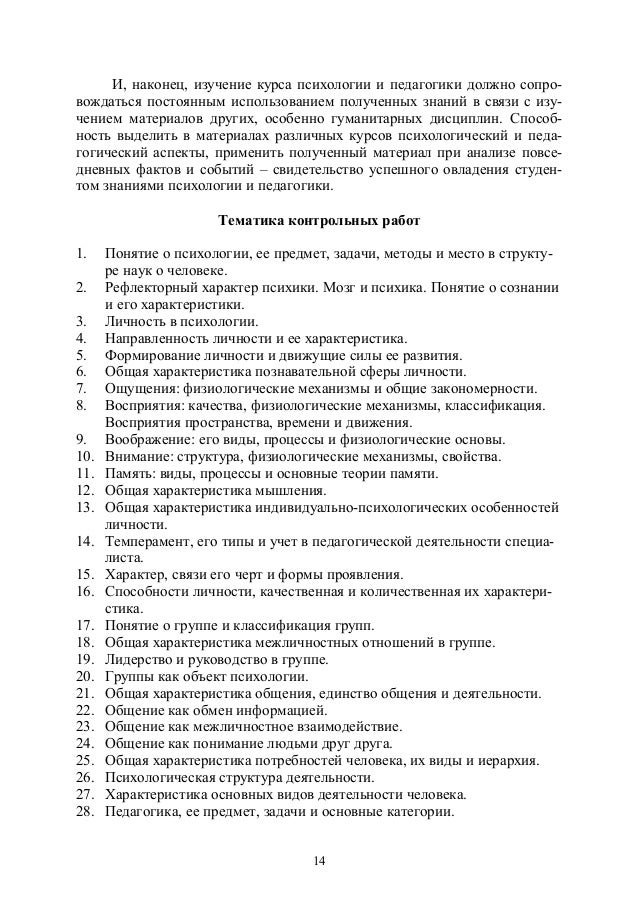 И, наконец, изучение курса психологии и педагогики должно сопровождаться постоянным использованием полученных знаний в связи с изучением материалов других, особенно гуманитарных дисциплин. Способность выделить в материалах различных курсов психологический и педагогический аспекты, применить полученный материал при анализе повседневных фактов и событий – свидетельство успешного овладения студентом знаниями психологии и педагогики.

Тематика контрольных работ

1. Понятие о психологии, ее предмет, задачи, методы и место в структуре наук о человеке.
2. Рефлекторный характер психики. Мозг и психика. Понятие о сознании и его характеристики.
3. Личность в психологии.
4. Направленность личности и ее характеристика.
5. Формирование личности и движущие силы ее развития.
6. Общая характеристика познавательной сферы личности.
7. Ощущения: физиологические механизмы и общие закономерности.
8. Восприятия: качества, физиологические механизмы, классификация. Восприятия пространства, времени и движения.
9. Воображение: его виды, процессы и физиологические основы.
10. Внимание: структура, физиологические механизмы, свойства.
11. Память: виды, процессы и основные теории памяти.
12. Общая характеристика мышления.
13. Общая характеристика индивидуально-психологических особенностей личности.
14. Темперамент, его типы и учет в педагогической деятельности специалиста.
15. Характер, связи его черт и формы проявления.
16. Способности личности, качественная и количественная их характеристика.
17. Понятие о группе и классификация групп.
18. Общая характеристика межличностных отношений в группе.
19. Лидерство и руководство в группе.
20. Группы как объект психологии.
21. Общая характеристика общения, единство общения и деятельности.
22. Общение как обмен информацией.
23. Общение как межличностное взаимодействие.
24. Общение как понимание людьми друг друга.
25. Общая характеристика потребностей человека, их виды и иерархия.
26. Психологическая структура деятельности.
27. Характеристика основных видов деятельности человека.
28. Педагогика, ее предмет, задачи и основные категории.

14